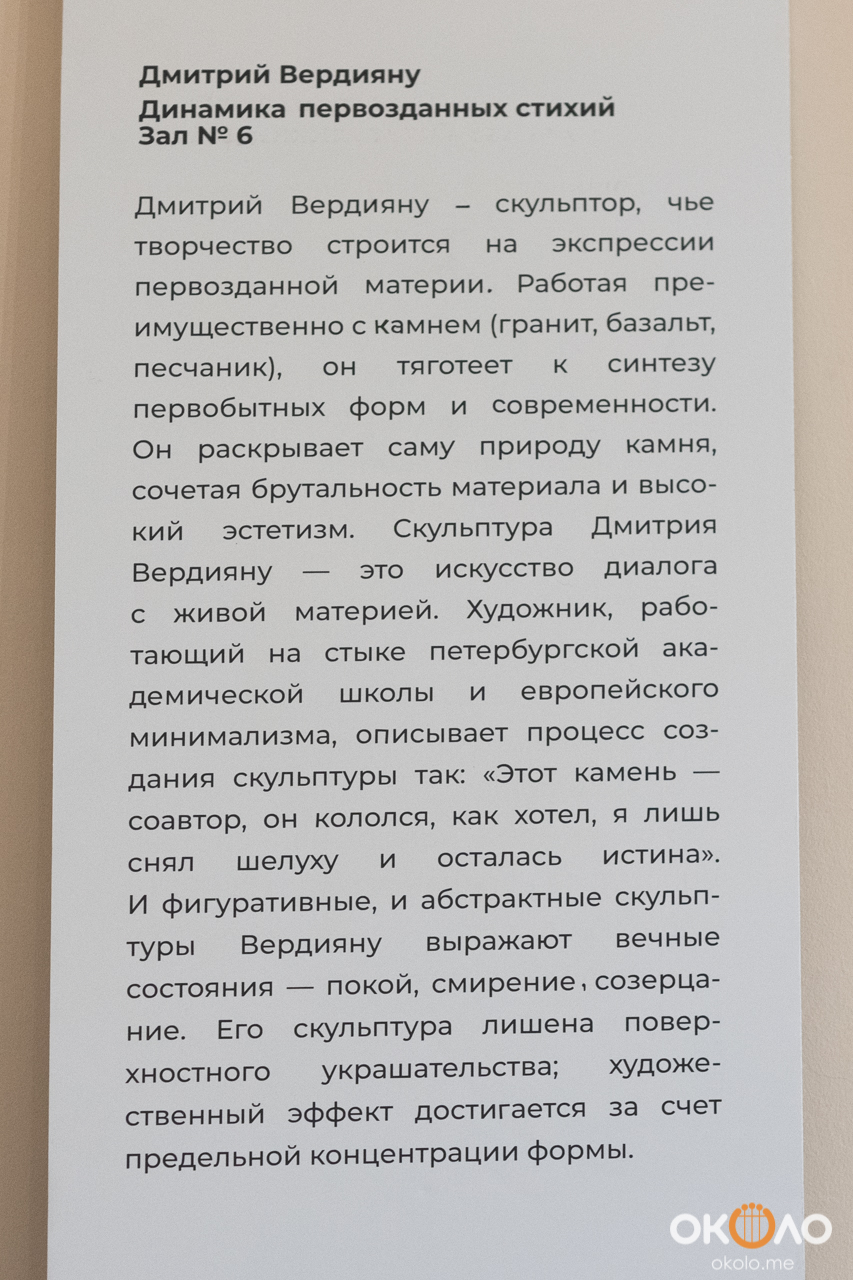 Дмитрий Вердияну
Динамика первозданных стихий
Зал № 6

Дмитрий Вердияну – скульптор, чье творчество строится на экспрессии первозданной материи. Работая преимущественно с камнем (гранит, базальт, песчаник), он тяготеет к синтезу первобытных форм и современности. Он раскрывает саму природу камня, сочетая брутальность материала и высокий эстетизм. Скульптура Дмитрия Вердияну — это искусство диалога с живой материей. Художник, работающий на стыке петербургской академической школы и европейского минимализма, описывает процесс создания скульптуры так: «Этот камень — соавтор, он кололся, как хотел, я лишь снял шелуху и осталась истина». И фигуративные, и абстрактные скульптуры Вердияну выражают вечные состояния — покой, смирение, созерцание. Его скульптура лишена поверхностного украшательства; художественный эффект достигается за счет предельной концентрации формы.

ОКОЛО
okolo.me